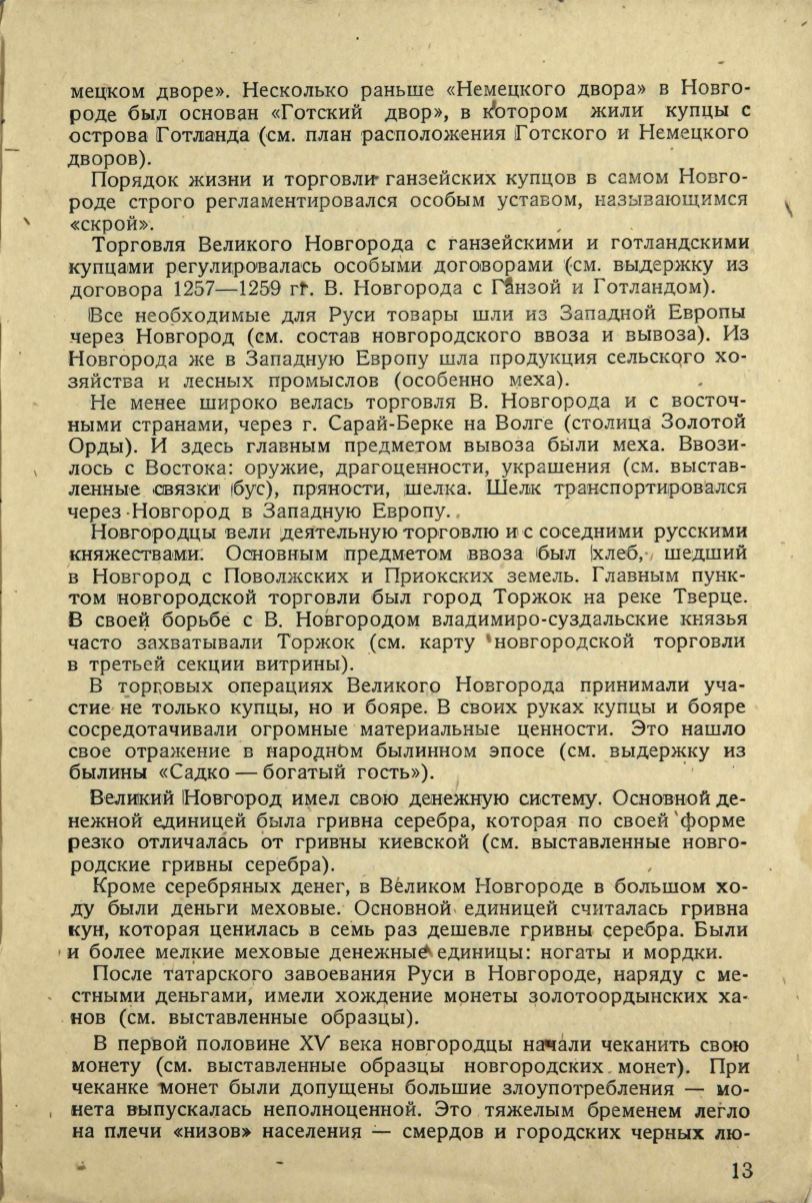 мецком дворе». Несколько раньше «Немецкого двора» в Новгороде был основан «Готский двор», в котором жили купцы с острова Готланда (см. план расположения Готского и Немецкого дворов).

Порядок жизни и торговли ганзейских купцов в самом Новгороде строго регламентировался особым уставом, называющимся «скрой».

Торговля Великого Новгорода с ганзейскими и готландскими купцами регулировалась особыми договорами (см. выдержку из договора 1257—1259 гг. В. Новгорода с Ганзой и Готландом).

Все необходимые для Руси товары шли из Западной Европы через Новгород (см. состав новгородского ввоза и вывоза). Из Новгорода же в Западную Европу шла продукция сельского хозяйства и лесных промыслов (особенно меха).

Не менее широко велась торговля В. Новгорода и с восточными странами, через г. Сарай-Берке на Волге (столица Золотой Орды). И здесь главным предметом вывоза были меха. Ввозилось с Востока: оружие, драгоценности, украшения (см. выставленные связки бус), пряности, шелка. Шелк транспортировался через Новгород в Западную Европу.

Новгородцы вели деятельную торговлю и с соседними русскими княжествами. Основным предметом ввоза был хлеб, шедший в Новгород с Поволжских и Приокских земель. Главным пунктом новгородской торговли был город Торжок на реке Тверце. В своей борьбе с В. Новгородом владимиро-суздальские князья часто захватывали Торжок (см. карту новгородской торговли в третьей секции витрины).

В торговых операциях Великого Новгорода принимали участие не только купцы, но и бояре. В своих руках купцы и бояре сосредотачивали огромные материальные ценности. Это нашло свое отражение в народном былинном эпосе (см. выдержку из былины «Садко — богатый гость»).

Великий Новгород имел свою денежную систему. Основной денежной единицей была гривна серебра, которая по своей форме резко отличалась от гривны киевской (см. выставленные новгородские гривны серебра).

Кроме серебряных денег, в Великом Новгороде в большом ходу были деньги меховые. Основной единицей считалась гривна кун, которая ценилась в семь раз дешевле гривны серебра. Были и более мелкие меховые денежные единицы: ногаты и мордки.

После татарского завоевания Руси в Новгороде, наряду с местными деньгами, имели хождение монеты золотоордынских ханов (см. выставленные образцы).

В первой половине XV века новгородцы начали чеканить свою монету (см. выставленные образцы новгородских монет). При чеканке монет были допущены большие злоупотребления — монета выпускалась неполноценной. Это тяжелым бременем легло на плечи «низов» населения — смердов и городских черных лю-

13